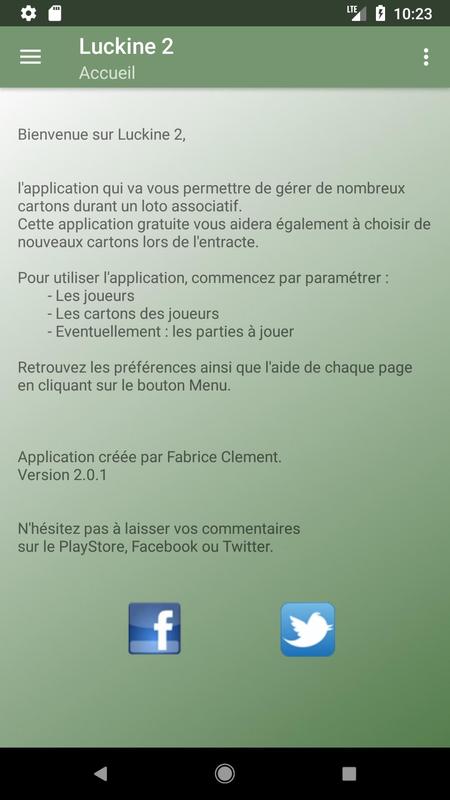 LTE 10:23

Luckine 2
Accueil

Bienvenue sur Luckine 2,

l'application qui va vous permettre de gérer de nombreux cartons durant un loto associatif.
Cette application gratuite vous aidera également à choisir de nouveaux cartons lors de l'entracte.

Pour utiliser l'application, commencez par paramétrer :
- Les joueurs
- Les cartons des joueurs
- Eventuellement : les parties à jouer

Retrouvez les préférences ainsi que l'aide de chaque page en cliquant sur le bouton Menu.

Application créée par Fabrice Clement.
Version 2.0.1

N'hésitez pas à laisser vos commentaires sur le PlayStore, Facebook ou Twitter.

f